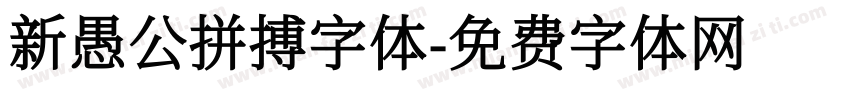 新愚公拼搏字体-免费字体网